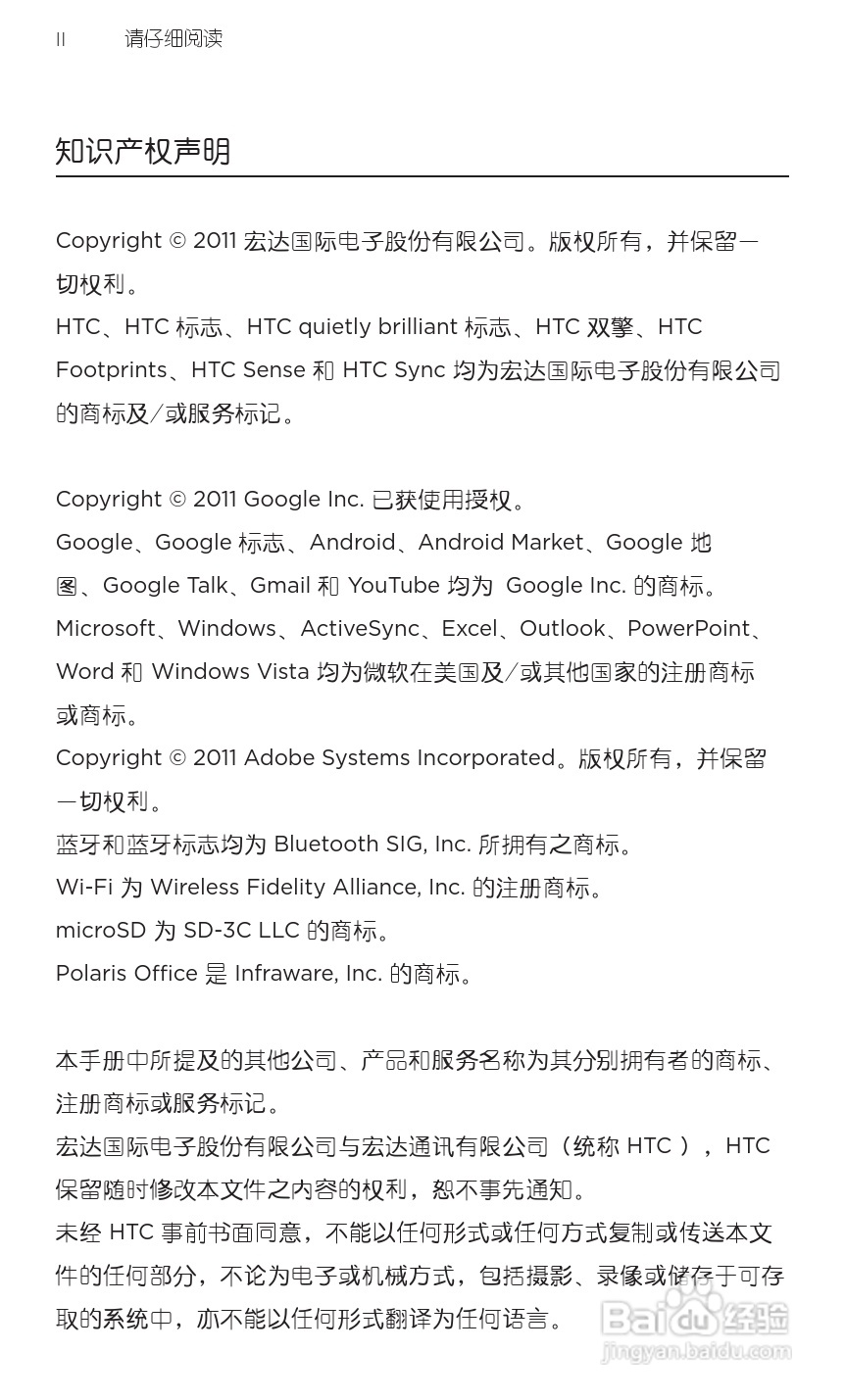 II 请仔细阅读

知识产权声明

Copyright © 2011 宏达国际电子股份有限公司。版权所有，并保留一切权利。
HTC、HTC 标志、HTC quietly brilliant 标志、HTC 双擎、HTC Footprints、HTC Sense 和 HTC Sync 均为宏达国际电子股份有限公司的商标及／或服务标记。

Copyright © 2011 Google Inc. 已获使用授权。
Google、Google 标志、Android、Android Market、Google 地图、Google Talk、Gmail 和 YouTube 均为 Google Inc. 的商标。
Microsoft、Windows、ActiveSync、Excel、Outlook、PowerPoint、Word 和 Windows Vista 均为微软在美国及／或其他国家的注册商标或商标。
Copyright © 2011 Adobe Systems Incorporated。版权所有，并保留一切权利。
蓝牙和蓝牙标志均为 Bluetooth SIG, Inc. 所拥有之商标。
Wi-Fi 为 Wireless Fidelity Alliance, Inc. 的注册商标。
microSD 为 SD-3C LLC 的商标。
Polaris Office 是 Infraware, Inc. 的商标。

本手册中所提及的其他公司、产品和服务名称为其分别拥有者的商标、注册商标或服务标记。
宏达国际电子股份有限公司与宏达通讯有限公司（统称 HTC ），HTC 保留随时修改本文件之内容的权利，恕不事先通知。
未经 HTC 事前书面同意，不能以任何形式或任何方式复制或传送本文件的任何部分，不论为电子或机械方式，包括摄影、录像或储存于可存取的系统中，亦不能以任何形式翻译为任何语言。

Baidu 经验
jingyan.baidu.com